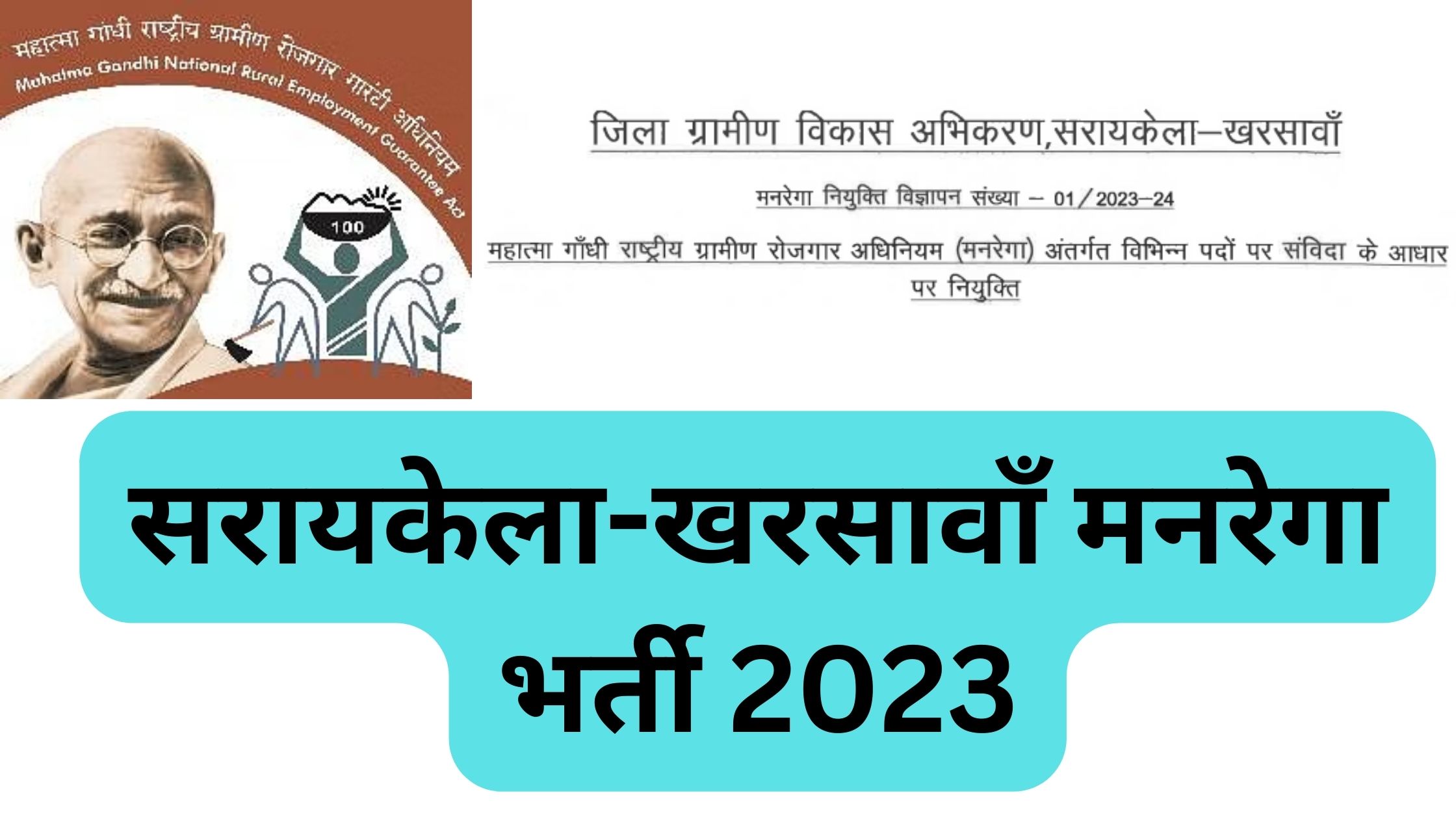 महात्मा गांधी राष्ट्रीय ग्रामीण रोजगार गारंटी अधिनियम
Mahatma Gandhi National Rural Employment Guarantee Act

100

जिला ग्रामीण विकास अभिकरण,सरायकेला–खरसावाँ

मनरेगा नियुक्ति विज्ञापन संख्या – 01/2023–24

महात्मा गाँधी राष्ट्रीय ग्रामीण रोजगार अधिनियम (मनरेगा) अंतर्गत विभिन्न पदों पर संविदा के आधार पर नियुक्ति

सरायकेला-खरसावाँ मनरेगा भर्ती 2023